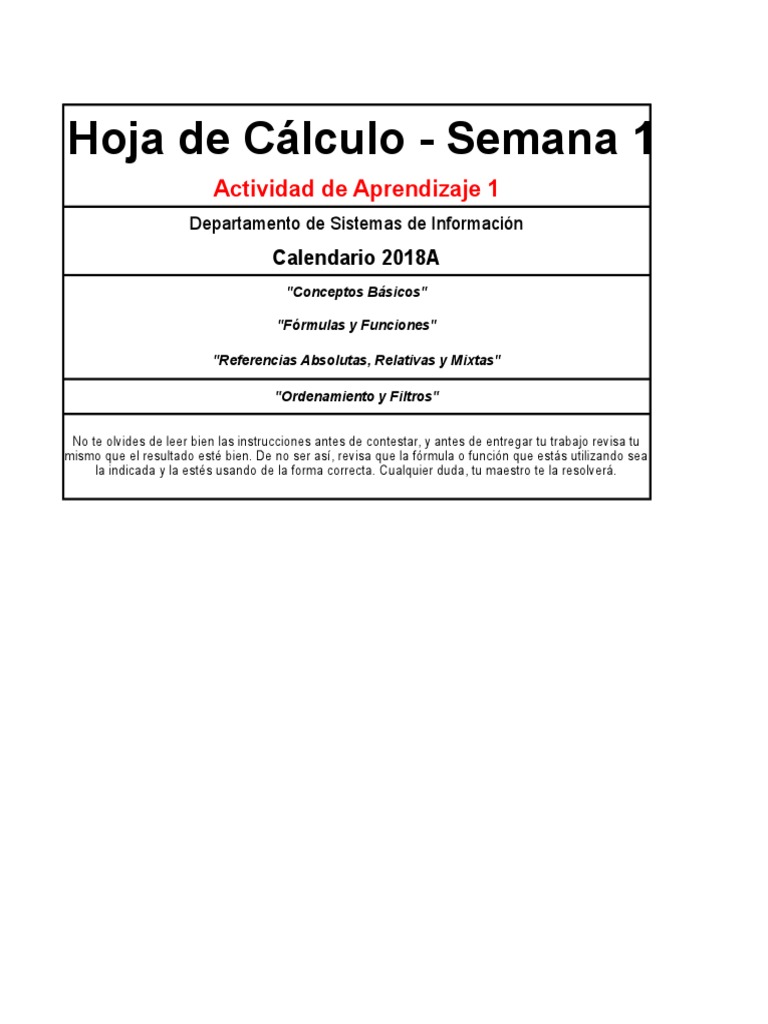 Hoja de Cálculo - Semana 1

Actividad de Aprendizaje 1

Departamento de Sistemas de Información

Calendario 2018A

"Conceptos Básicos"

"Fórmulas y Funciones"

"Referencias Absolutas, Relativas y Mixtas"

"Ordenamiento y Filtros"

No te olvides de leer bien las instrucciones antes de contestar, y antes de entregar tu trabajo revisa tu mismo que el resultado esté bien. De no ser así, revisa que la fórmula o función que estás utilizando sea la indicada y la estés usando de la forma correcta. Cualquier duda, tu maestro te la resolverá.